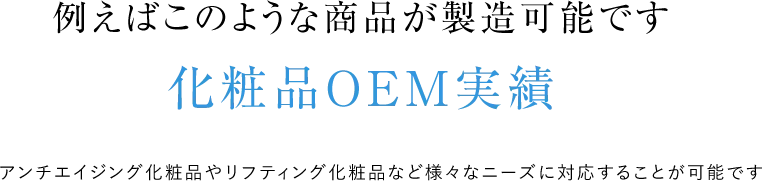 例えばこのような商品が製造可能です

化粧品OEM実績

アンチエイジング化粧品やリフティング化粧品など様々なニーズに対応することが可能です